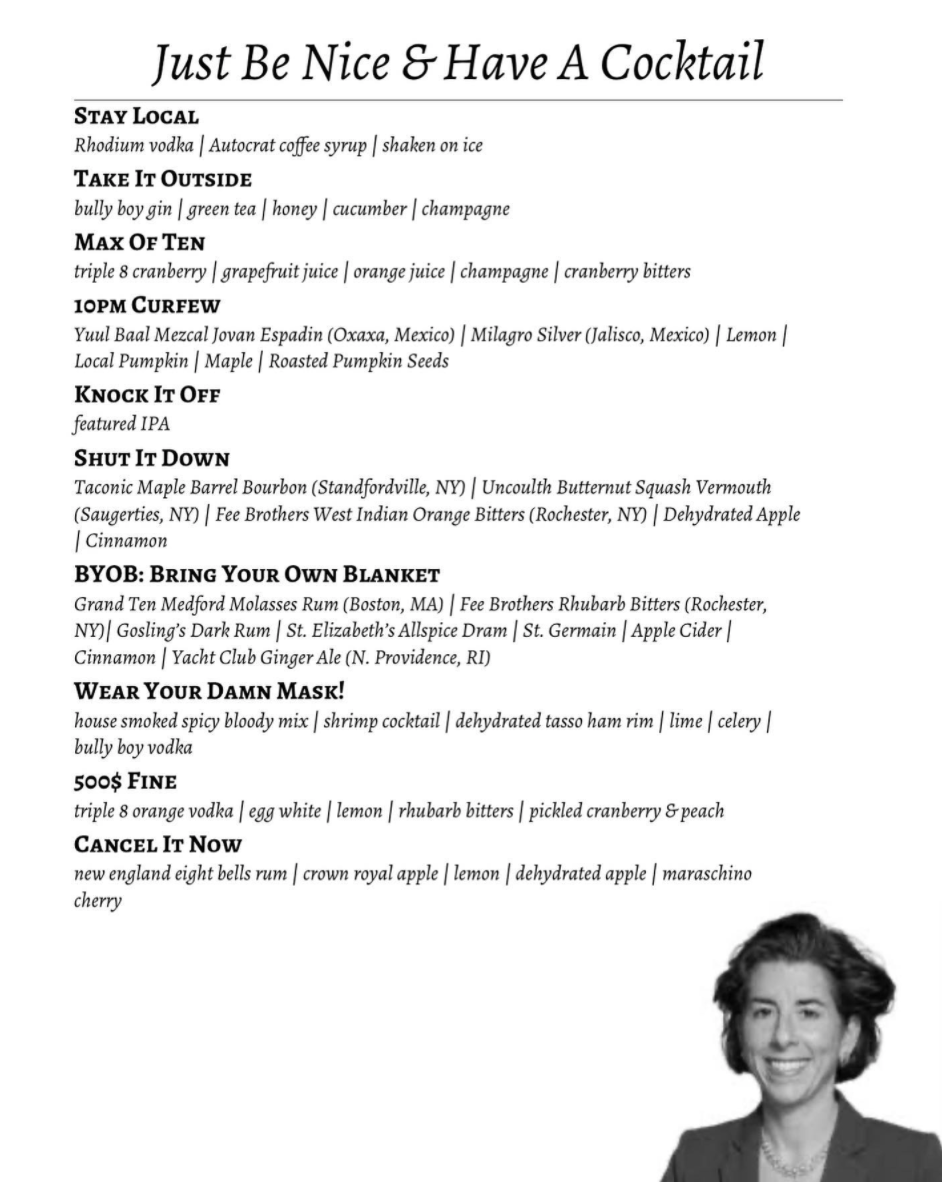 Just Be Nice & Have A Cocktail

STAY LOCAL
Rhodium vodka | Autocrat coffee syrup | shaken on ice

TAKE IT OUTSIDE
bully boy gin | green tea | honey | cucumber | champagne

MAX OF TEN
triple 8 cranberry | grapefruit juice | orange juice | champagne | cranberry bitters

10PM CURFEW
Yuul Baal Mezcal Jovan Espadin (Oxaxa, Mexico) | Milagro Silver (Jalisco, Mexico) | Lemon | Local Pumpkin | Maple | Roasted Pumpkin Seeds

KNOCK IT OFF
featured IPA

SHUT IT DOWN
Taconic Maple Barrel Bourbon (Standfordville, NY) | Uncoulth Butternut Squash Vermouth (Saugerties, NY) | Fee Brothers West Indian Orange Bitters (Rochester, NY) | Dehydrated Apple | Cinnamon

BYOB: BRING YOUR OWN BLANKET
Grand Ten Medford Molasses Rum (Boston, MA) | Fee Brothers Rhubarb Bitters (Rochester, NY)| Gosling's Dark Rum | St. Elizabeth's Allspice Dram | St. Germain | Apple Cider | Cinnamon | Yacht Club Ginger Ale (N. Providence, RI)

WEAR YOUR DAMN MASK!
house smoked spicy bloody mix | shrimp cocktail | dehydrated tasso ham rim | lime | celery | bully boy vodka

500$ FINE
triple 8 orange vodka | egg white | lemon | rhubarb bitters | pickled cranberry & peach

CANCEL IT NOW
new england eight bells rum | crown royal apple | lemon | dehydrated apple | maraschino cherry